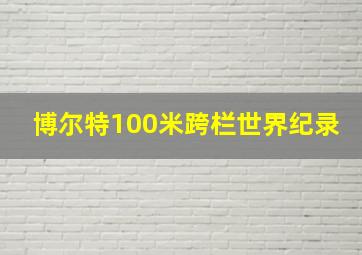 博尔特100米跨栏世界纪录